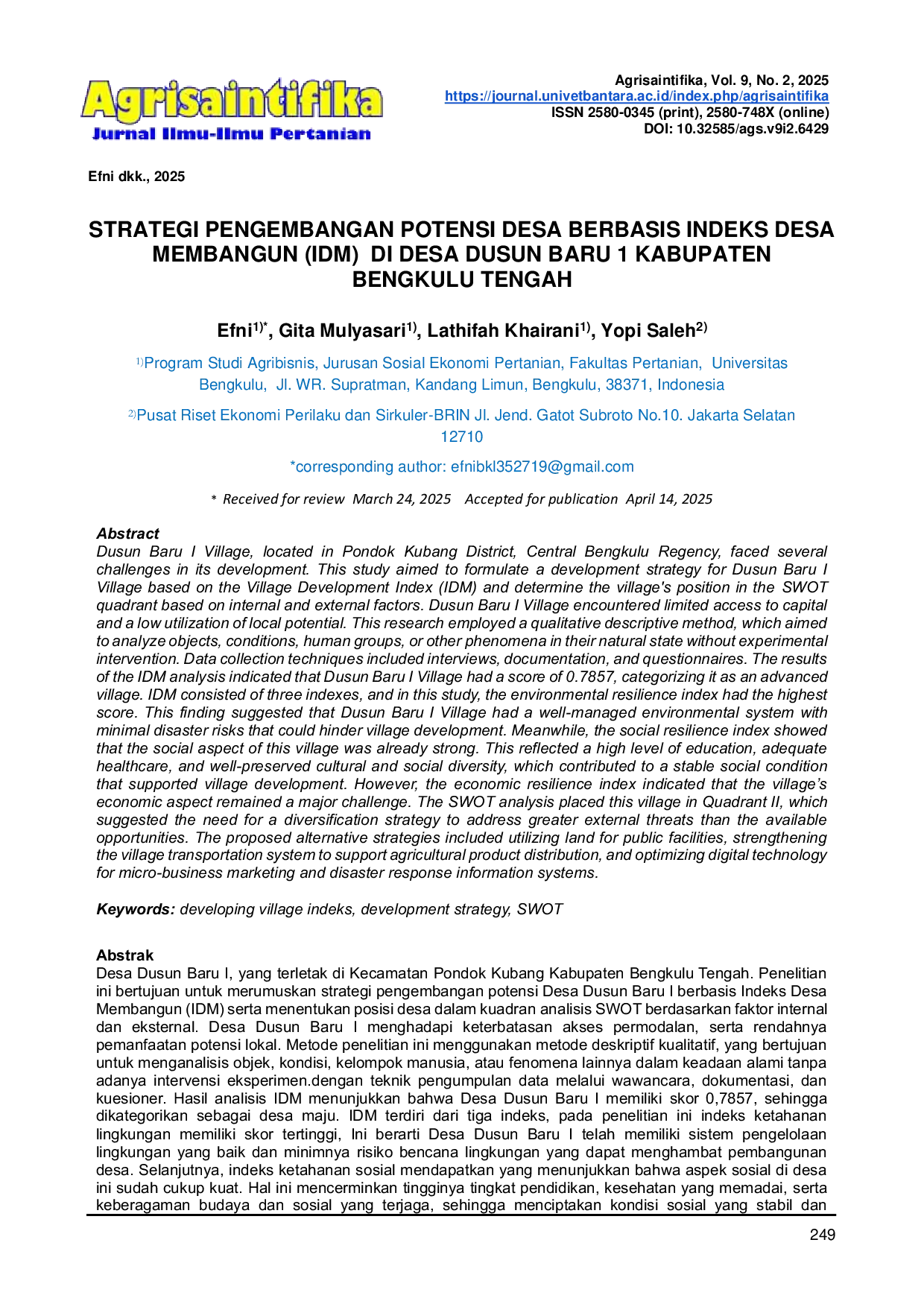 Agrisaintifika
Jurnal Ilmu-Ilmu Pertanian

Agrisaintifika, Vol. 9, No. 2, 2025
https://journal.univetbantara.ac.id/index.php/agrisaintifika
ISSN 2580-0345 (print), 2580-748X (online)
DOI: 10.32585/ags.v9i2.6429

Efni dkk., 2025

STRATEGI PENGEMBANGAN POTENSI DESA BERBASIS INDEKS DESA MEMBANGUN (IDM) DI DESA DUSUN BARU 1 KABUPATEN BENGKULU TENGAH

Efni$^{1)*}$, Gita Mulyasari$^{1)}$, Lathifah Khairani$^{1)}$, Yopi Saleh$^{2)}$

$^{1)}$Program Studi Agribisnis, Jurusan Sosial Ekonomi Pertanian, Fakultas Pertanian, Universitas Bengkulu, Jl. WR. Supratman, Kandang Limun, Bengkulu, 38371, Indonesia

$^{2)}$Pusat Riset Ekonomi Perilaku dan Sirkuler-BRIN Jl. Jend. Gatot Subroto No.10. Jakarta Selatan 12710

*corresponding author: efnibkl352719@gmail.com

* Received for review March 24, 2025 Accepted for publication April 14, 2025

Abstract
Dusun Baru I Village, located in Pondok Kubang District, Central Bengkulu Regency, faced several challenges in its development. This study aimed to formulate a development strategy for Dusun Baru I Village based on the Village Development Index (IDM) and determine the village's position in the SWOT quadrant based on internal and external factors. Dusun Baru I Village encountered limited access to capital and a low utilization of local potential. This research employed a qualitative descriptive method, which aimed to analyze objects, conditions, human groups, or other phenomena in their natural state without experimental intervention. Data collection techniques included interviews, documentation, and questionnaires. The results of the IDM analysis indicated that Dusun Baru I Village had a score of 0.7857, categorizing it as an advanced village. IDM consisted of three indexes, and in this study, the environmental resilience index had the highest score. This finding suggested that Dusun Baru I Village had a well-managed environmental system with minimal disaster risks that could hinder village development. Meanwhile, the social resilience index showed that the social aspect of this village was already strong. This reflected a high level of education, adequate healthcare, and well-preserved cultural and social diversity, which contributed to a stable social condition that supported village development. However, the economic resilience index indicated that the village's economic aspect remained a major challenge. The SWOT analysis placed this village in Quadrant II, which suggested the need for a diversification strategy to address greater external threats than the available opportunities. The proposed alternative strategies included utilizing land for public facilities, strengthening the village transportation system to support agricultural product distribution, and optimizing digital technology for micro-business marketing and disaster response information systems.

Keywords: developing village indeks, development strategy, SWOT

Abstrak
Desa Dusun Baru I, yang terletak di Kecamatan Pondok Kubang Kabupaten Bengkulu Tengah. Penelitian ini bertujuan untuk merumuskan strategi pengembangan potensi Desa Dusun Baru I berbasis Indeks Desa Membangun (IDM) serta menentukan posisi desa dalam kuadran analisis SWOT berdasarkan faktor internal dan eksternal. Desa Dusun Baru I menghadapi keterbatasan akses permodalan, serta rendahnya pemanfaatan potensi lokal. Metode penelitian ini menggunakan metode deskriptif kualitatif, yang bertujuan untuk menganalisis objek, kondisi, kelompok manusia, atau fenomena lainnya dalam keadaan alami tanpa adanya intervensi eksperimen.dengan teknik pengumpulan data melalui wawancara, dokumentasi, dan kuesioner. Hasil analisis IDM menunjukkan bahwa Desa Dusun Baru I memiliki skor 0,7857, sehingga dikategorikan sebagai desa maju. IDM terdiri dari tiga indeks, pada penelitian ini indeks ketahanan lingkungan memiliki skor tertinggi, Ini berarti Desa Dusun Baru I telah memiliki sistem pengelolaan lingkungan yang baik dan minimnya risiko bencana lingkungan yang dapat menghambat pembangunan desa. Selanjutnya, indeks ketahanan sosial mendapatkan yang menunjukkan bahwa aspek sosial di desa ini sudah cukup kuat. Hal ini mencerminkan tingginya tingkat pendidikan, kesehatan yang memadai, serta keberagaman budaya dan sosial yang terjaga, sehingga menciptakan kondisi sosial yang stabil dan

249